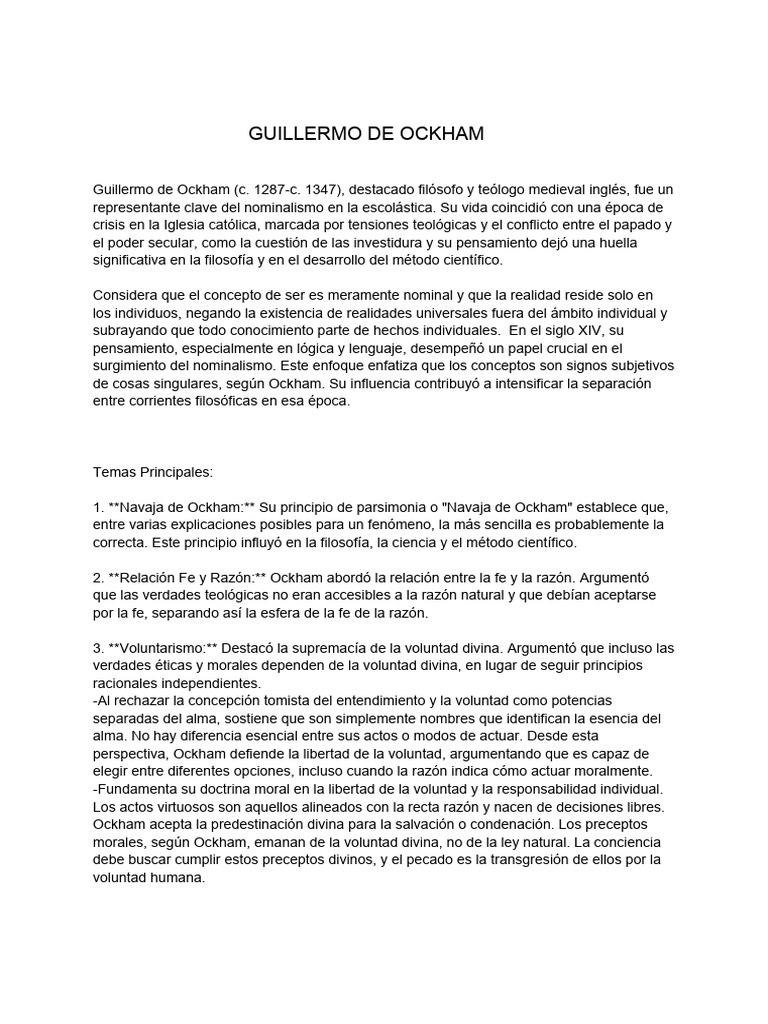 GUILLERMO DE OCKHAM

Guillermo de Ockham (c. 1287-c. 1347), destacado filósofo y teólogo medieval inglés, fue un representante clave del nominalismo en la escolástica. Su vida coincidió con una época de crisis en la Iglesia católica, marcada por tensiones teológicas y el conflicto entre el papado y el poder secular, como la cuestión de las investidura y su pensamiento dejó una huella significativa en la filosofía y en el desarrollo del método científico.

Considera que el concepto de ser es meramente nominal y que la realidad reside solo en los individuos, negando la existencia de realidades universales fuera del ámbito individual y subrayando que todo conocimiento parte de hechos individuales. En el siglo XIV, su pensamiento, especialmente en lógica y lenguaje, desempeñó un papel crucial en el surgimiento del nominalismo. Este enfoque enfatiza que los conceptos son signos subjetivos de cosas singulares, según Ockham. Su influencia contribuyó a intensificar la separación entre corrientes filosóficas en esa época.

Temas Principales:

1. **Navaja de Ockham:** Su principio de parsimonia o "Navaja de Ockham" establece que, entre varias explicaciones posibles para un fenómeno, la más sencilla es probablemente la correcta. Este principio influyó en la filosofía, la ciencia y el método científico.

2. **Relación Fe y Razón:** Ockham abordó la relación entre la fe y la razón. Argumentó que las verdades teológicas no eran accesibles a la razón natural y que debían aceptarse por la fe, separando así la esfera de la fe de la razón.

3. **Voluntarismo:** Destacó la supremacía de la voluntad divina. Argumentó que incluso las verdades éticas y morales dependen de la voluntad divina, en lugar de seguir principios racionales independientes.
-Al rechazar la concepción tomista del entendimiento y la voluntad como potencias separadas del alma, sostiene que son simplemente nombres que identifican la esencia del alma. No hay diferencia esencial entre sus actos o modos de actuar. Desde esta perspectiva, Ockham defiende la libertad de la voluntad, argumentando que es capaz de elegir entre diferentes opciones, incluso cuando la razón indica cómo actuar moralmente.
-Fundamenta su doctrina moral en la libertad de la voluntad y la responsabilidad individual. Los actos virtuosos son aquellos alineados con la recta razón y nacen de decisiones libres. Ockham acepta la predestinación divina para la salvación o condenación. Los preceptos morales, según Ockham, emanan de la voluntad divina, no de la ley natural. La conciencia debe buscar cumplir estos preceptos divinos, y el pecado es la transgresión de ellos por la voluntad humana.